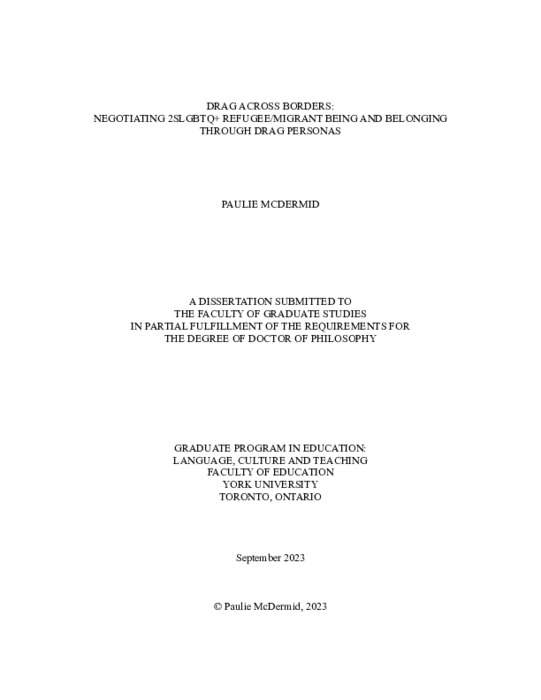 DRAG ACROSS BORDERS:
NEGOTIATING 2SLGBTQ+ REFUGEE/MIGRANT BEING AND BELONGING THROUGH DRAG PERSONAS

PAULIE MCDERMID

A DISSERTATION SUBMITTED TO
THE FACULTY OF GRADUATE STUDIES
IN PARTIAL FULFILLMENT OF THE REQUIREMENTS FOR
THE DEGREE OF DOCTOR OF PHILOSOPHY

GRADUATE PROGRAM IN EDUCATION:
LANGUAGE, CULTURE AND TEACHING
FACULTY OF EDUCATION
YORK UNIVERSITY
TORONTO, ONTARIO

September 2023

© Paulie McDermid, 2023